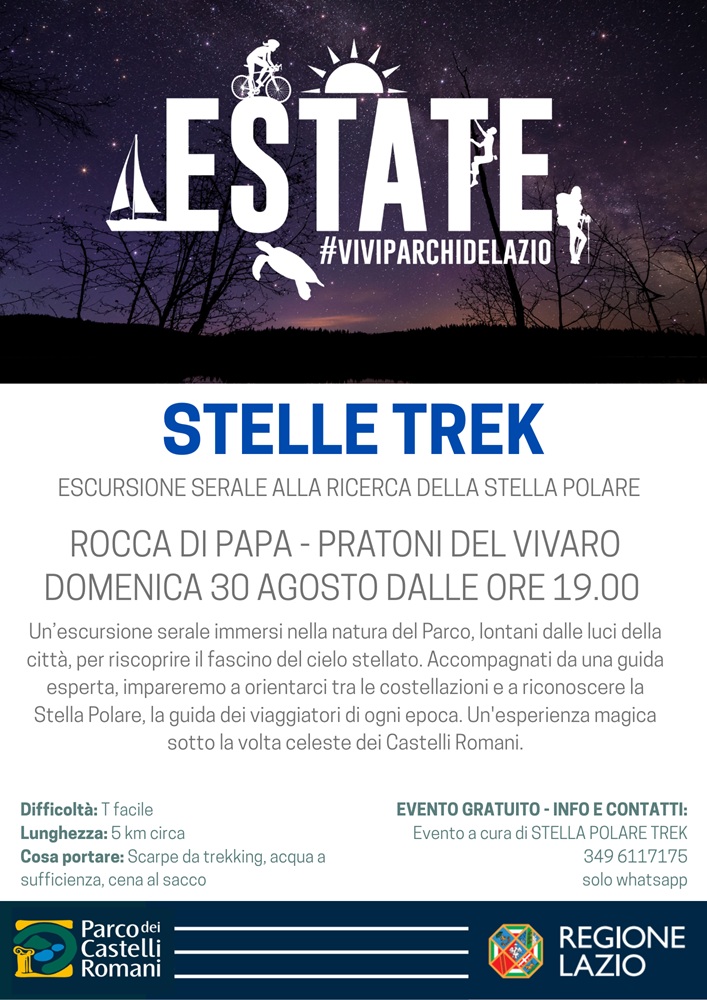 ESTATE
#VIVIPARCHIDELAZIO

STELLE TREK

ESCURSIONE SERALE ALLA RICERCA DELLA STELLA POLARE

ROCCA DI PAPA - PRATONI DEL VIVARO
DOMENICA 30 AGOSTO DALLE ORE 19.00

Un'escursione serale immersi nella natura del Parco, lontani dalle luci della città, per riscoprire il fascino del cielo stellato. Accompagnati da una guida esperta, impareremo a orientarci tra le costellazioni e a riconoscere la Stella Polare, la guida dei viaggiatori di ogni epoca. Un'esperienza magica sotto la volta celeste dei Castelli Romani.

Difficoltà: T facile
Lunghezza: 5 km circa
Cosa portare: Scarpe da trekking, acqua a sufficienza, cena al sacco

EVENTO GRATUITO - INFO E CONTATTI:
Evento a cura di STELLA POLARE TREK
349 6117175
solo whatsapp

Parco dei Castelli Romani

REGIONE LAZIO